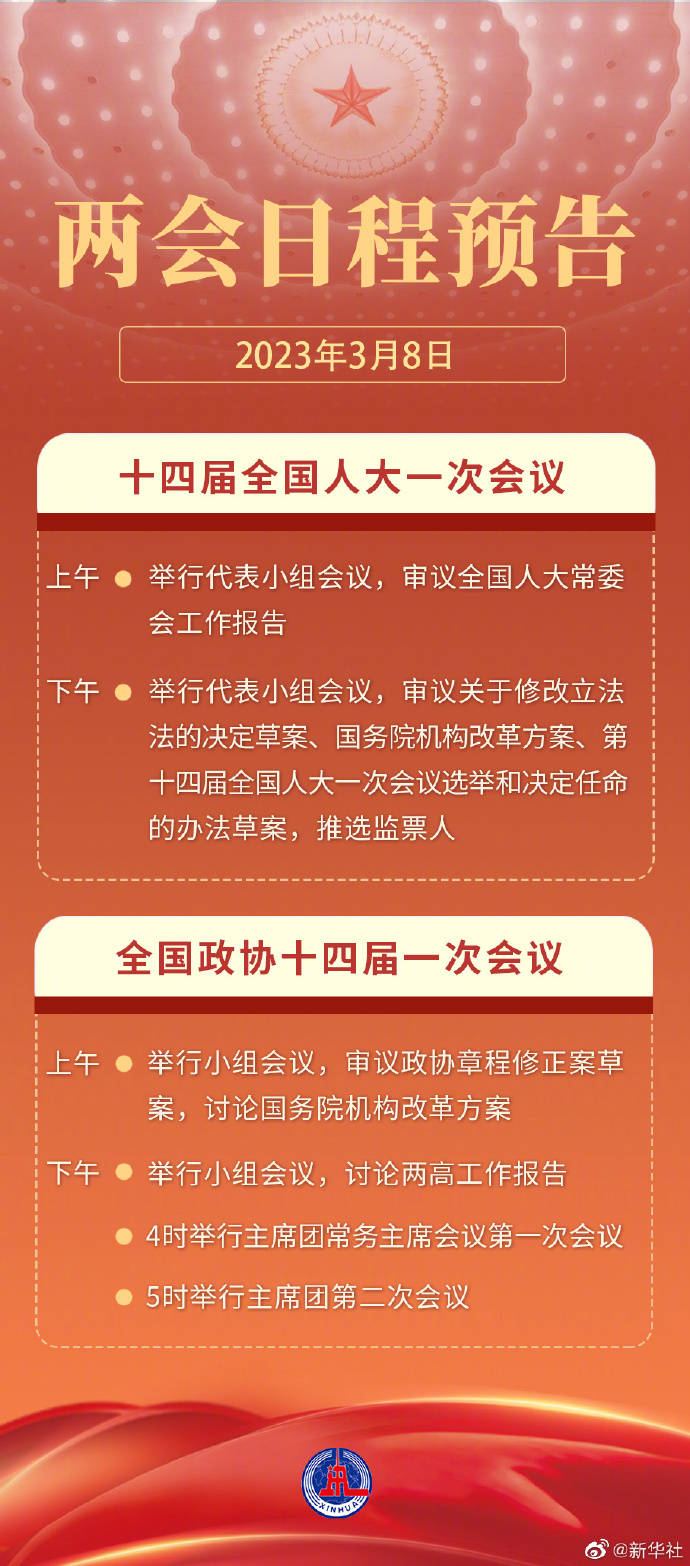 两会日程预告

2023年3月8日

十四届全国人大一次会议

上午 举行代表小组会议，审议全国人大常委会工作报告

下午 举行代表小组会议，审议关于修改立法法的决定草案、国务院机构改革方案、第十四届全国人大一次会议选举和决定任命的办法草案，推选监票人

全国政协十四届一次会议

上午 举行小组会议，审议政协章程修正案草案，讨论国务院机构改革方案

下午 举行小组会议，讨论两高工作报告

4时举行主席团常务主席会议第一次会议

5时举行主席团第二次会议

XINHUA

@新华社